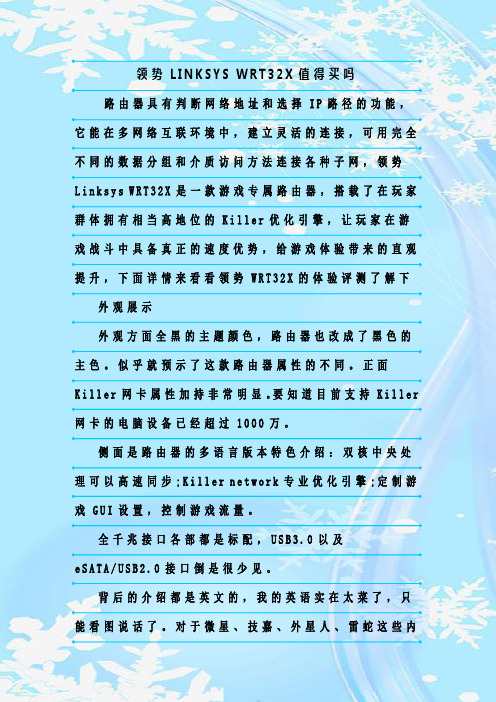 领势 LINKSYS WRT32X 值得买吗

路由器具有判断网络地址和选择 IP 路径的功能，它能在多网络互联环境中，建立灵活的连接，可用完全不同的数据分组和介质访问方法连接各种子网，领势 Linksys WRT32X 是一款游戏专属路由器，搭载了在玩家群体拥有相当高地位的 Killer 优化引擎，让玩家在游戏战斗中具备真正的速度优势，给游戏体验带来的直观提升，下面详情来看看领势 WRT32X 的体验评测了解下

外观展示

外观方面全黑的主题颜色，路由器也改成了黑色的主色。似乎就预示了这款路由器属性的不同。正面 Killer 网卡属性加持非常明显.要知道目前支持 Killer 网卡的电脑设备已经超过 1000 万。

侧面是路由器的多语言版本特色介绍：双核中央处理可以高速同步;Killer network 专业优化引擎;定制游戏 GUI 设置，控制游戏流量。

全千兆接口各部都是标配，USB3.0 以及 eSATA/USB2.0 接口倒是很少见。

背后的介绍都是英文的，我的英语实在太菜了，只能看图说话了。对于微星、技嘉、外星人、雷蛇这些内